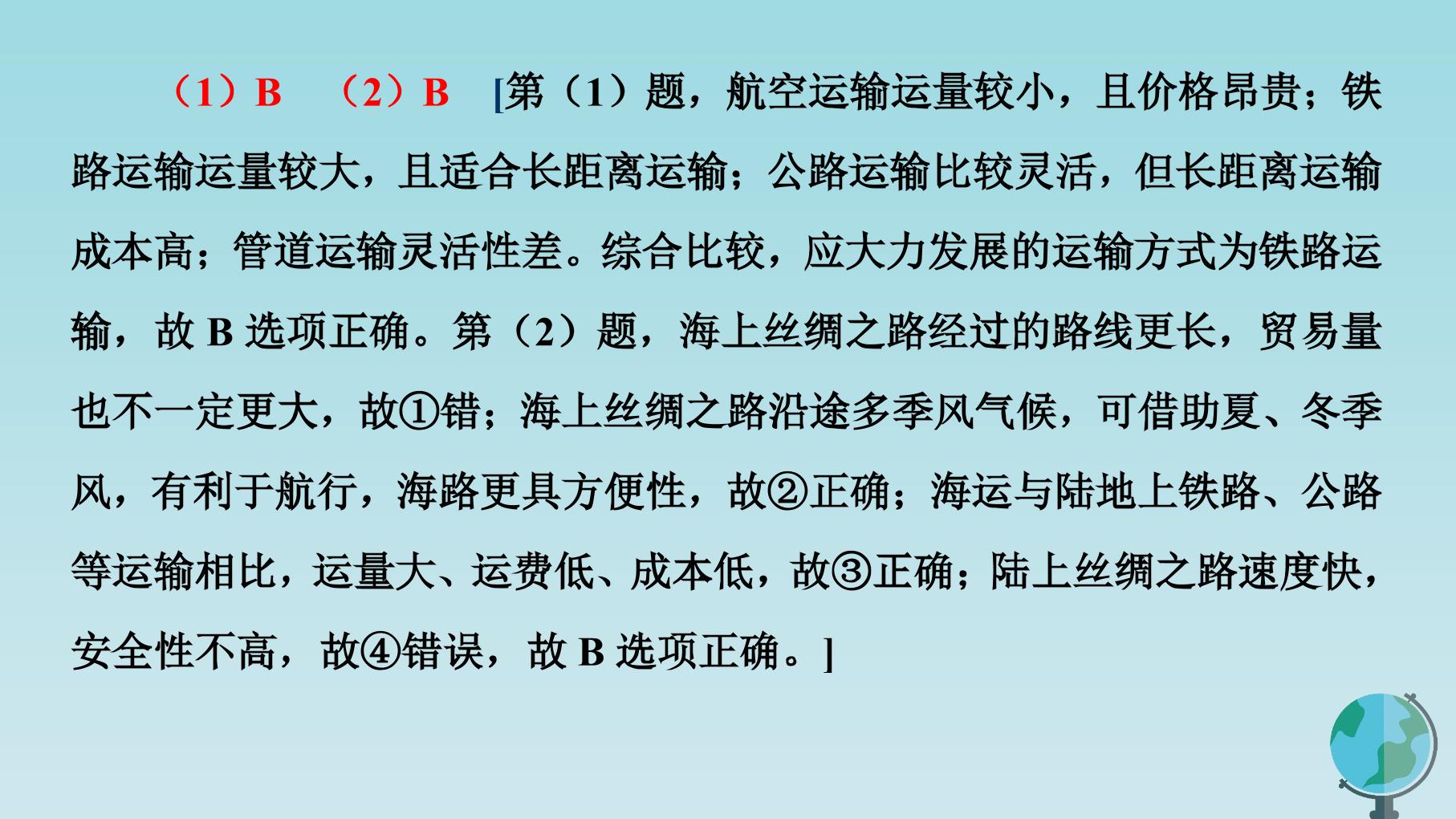 （1）B （2）B [第（1）题，航空运输运量较小，且价格昂贵；铁路运输运量较大，且适合长距离运输；公路运输比较灵活，但长距离运输成本高；管道运输灵活性差。综合比较，应大力发展的运输方式为铁路运输，故B选项正确。第（2）题，海上丝绸之路经过的路线更长，贸易量也不一定更大，故①错；海上丝绸之路沿途多季风气候，可借助夏、冬季风，有利于航行，海路更具方便性，故②正确；海运与陆地上铁路、公路等运输相比，运量大、运费低、成本低，故③正确；陆上丝绸之路速度快，安全性不高，故④错误，故B选项正确。]